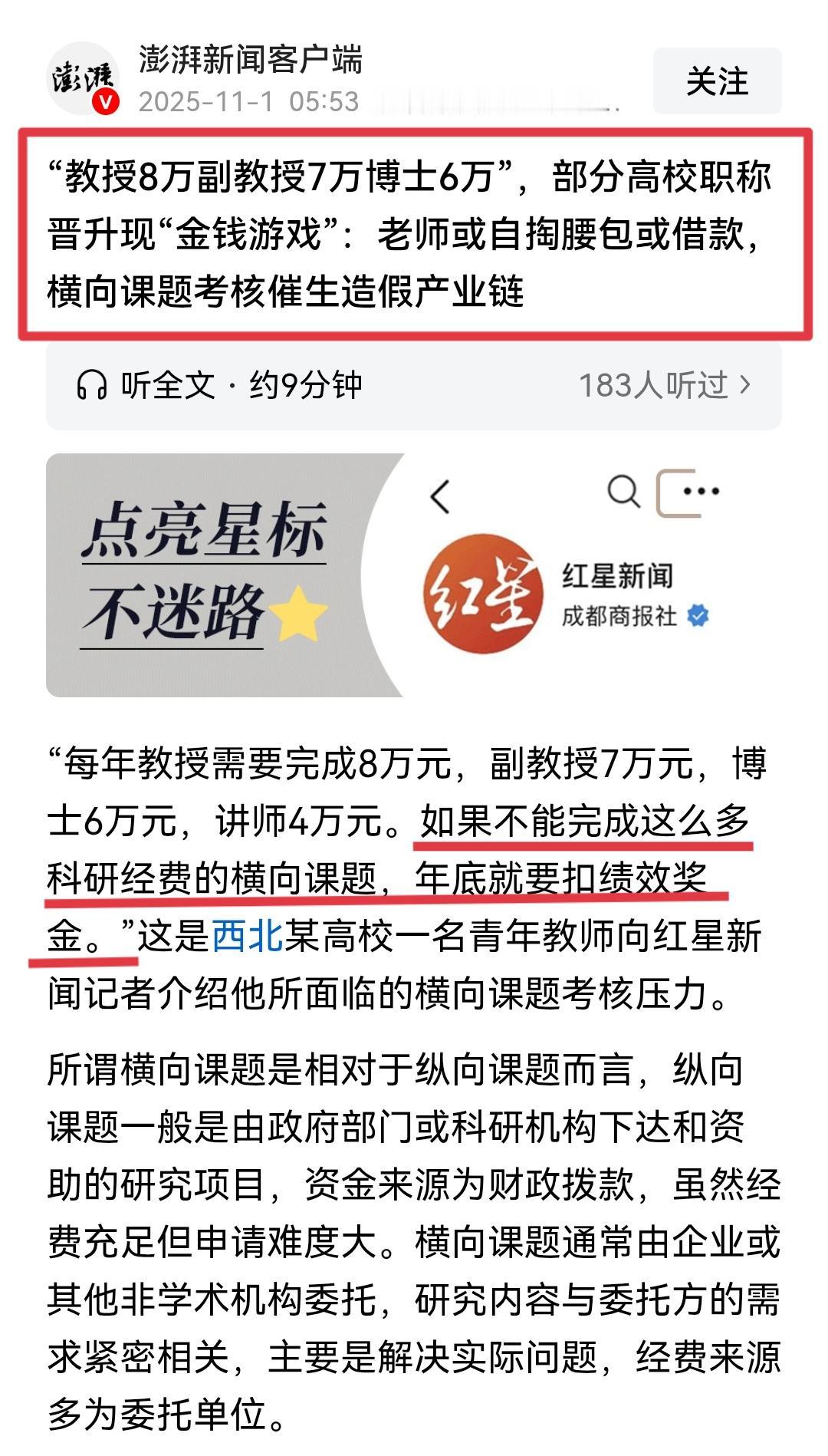 澎湃
澎湃新闻客户端
2025-11-1 05:53
关注

“教授8万副教授7万博士6万”，部分高校职称晋升现“金钱游戏”：老师或自掏腰包或借款，横向课题考核催生造假产业链

听全文 · 约9分钟
183人听过 >

点亮星标
不迷路

红星
红星新闻
成都商报社

“每年教授需要完成8万元，副教授7万元，博士6万元，讲师4万元。如果不能完成这么多科研经费的横向课题，年底就要扣绩效奖金。”这是西北某高校一名青年教师向红星新闻记者介绍他所面临的横向课题考核压力。

所谓横向课题是相对于纵向课题而言，纵向课题一般是由政府部门或科研机构下达和资助的研究项目，资金来源为财政拨款，虽然经费充足但申请难度大。横向课题通常由企业或其他非学术机构委托，研究内容与委托方的需求紧密相关，主要是解决实际问题，经费来源多为委托单位。